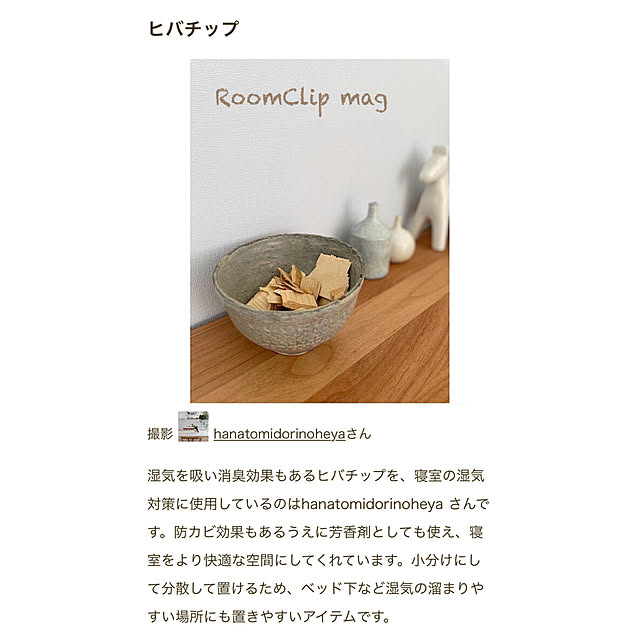 ヒバチップ

RoomClip mag

撮影 hanatomidorinoheyaさん

湿気を吸い消臭効果もあるヒバチップを、寝室の湿気対策に使用しているのはhanatomidorinoheya さんです。防カビ効果もあるうえに芳香剤としても使え、寝室をより快適な空間にしてくれています。小分けにして分散して置けるため、ベッド下など湿気の溜まりやすい場所にも置きやすいアイテムです。